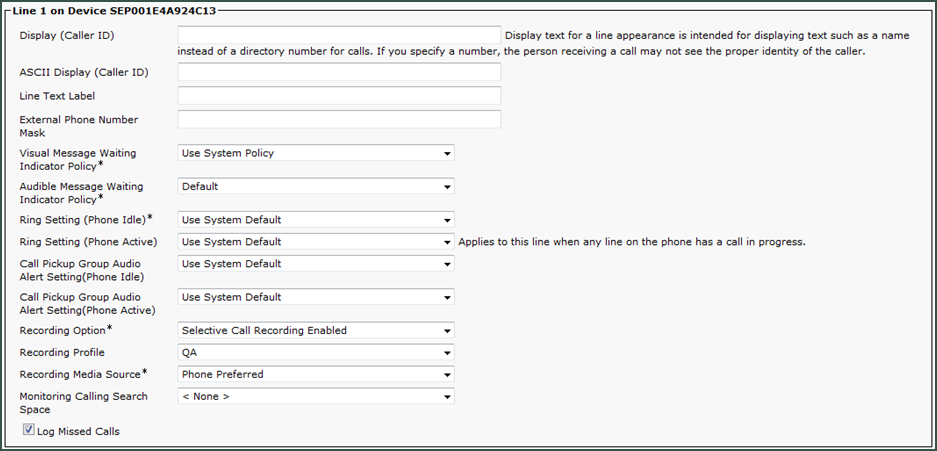 Line 1 on Device SEP001E4A924C13

Display (Caller ID) Display text for a line appearance is intended for displaying text such as a name instead of a directory number for calls. If you specify a number, the person receiving a call may not see the proper identity of the caller.

ASCII Display (Caller ID)

Line Text Label

External Phone Number Mask

Visual Message Waiting Indicator Policy* Use System Policy

Audible Message Waiting Indicator Policy* Default

Ring Setting (Phone Idle)* Use System Default

Ring Setting (Phone Active) Use System Default Applies to this line when any line on the phone has a call in progress.

Call Pickup Group Audio Alert Setting(Phone Idle) Use System Default

Call Pickup Group Audio Alert Setting(Phone Active) Use System Default

Recording Option* Selective Call Recording Enabled

Recording Profile QA

Recording Media Source* Phone Preferred

Monitoring Calling Search Space < None >

Log Missed Calls